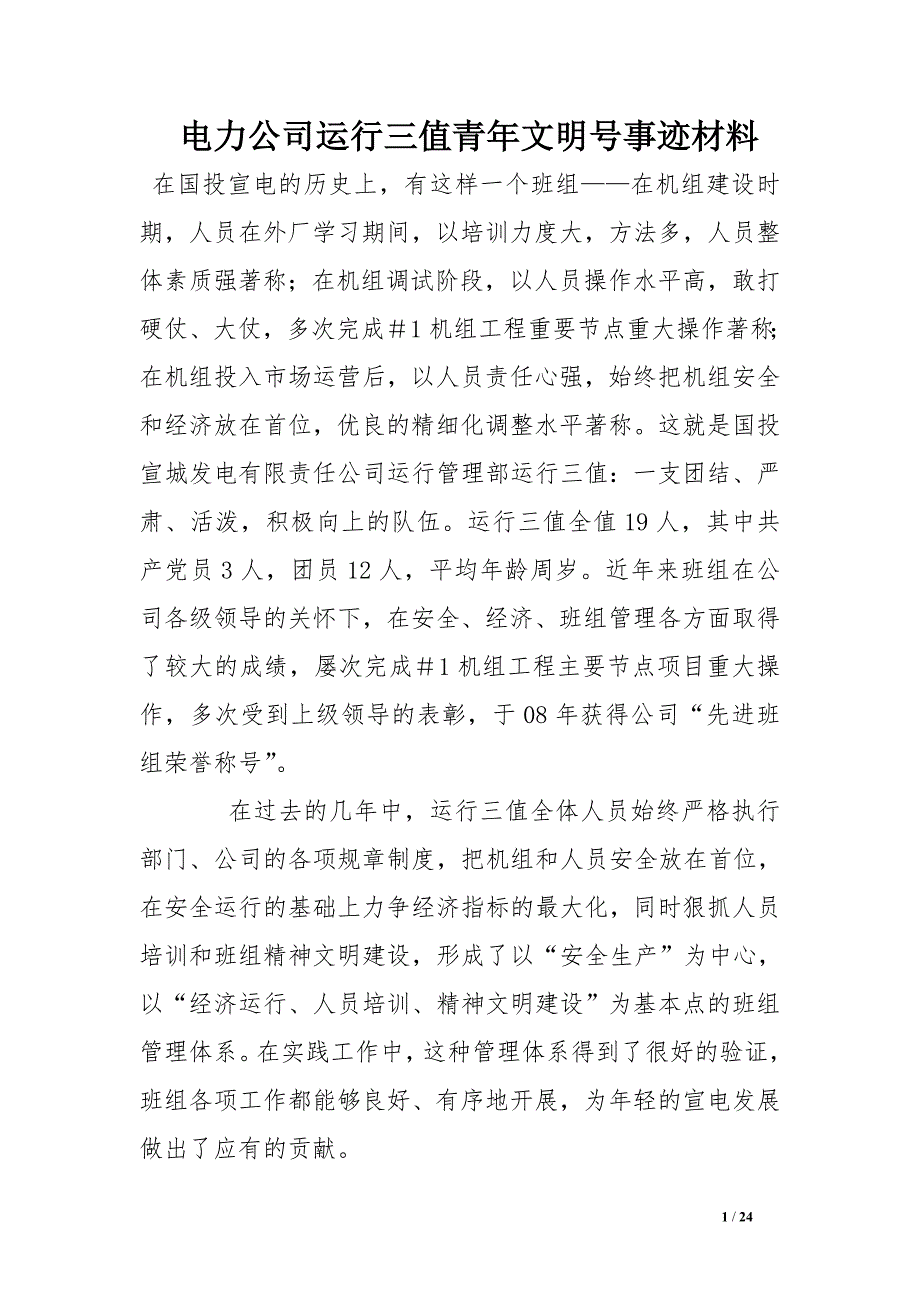 电力公司运行三值青年文明号事迹材料

在国投宣电的历史上，有这样一个班组——在机组建设时期，人员在外厂学习期间，以培训力度大，方法多，人员整体素质强著称；在机组调试阶段，以人员操作水平高，敢打硬仗、大仗，多次完成＃1机组工程重要节点重大操作著称；在机组投入市场运营后，以人员责任心强，始终把机组安全和经济放在首位，优良的精细化调整水平著称。这就是国投宣城发电有限责任公司运行管理部运行三值：一支团结、严肃、活泼，积极向上的队伍。运行三值全值19人，其中共产党员3人，团员12人，平均年龄周岁。近年来班组在公司各级领导的关怀下，在安全、经济、班组管理各方面取得了较大的成绩，屡次完成＃1机组工程主要节点项目重大操作，多次受到上级领导的表彰，于08年获得公司“先进班组荣誉称号”。

在过去的几年中，运行三值全体人员始终严格执行部门、公司的各项规章制度，把机组和人员安全放在首位，在安全运行的基础上力争经济指标的最大化，同时狠抓人员培训和班组精神文明建设，形成了以“安全生产”为中心，以“经济运行、人员培训、精神文明建设”为基本点的班组管理体系。在实践工作中，这种管理体系得到了很好的验证，班组各项工作都能够良好、有序地开展，为年轻的宣电发展做出了应有的贡献。

1 / 24